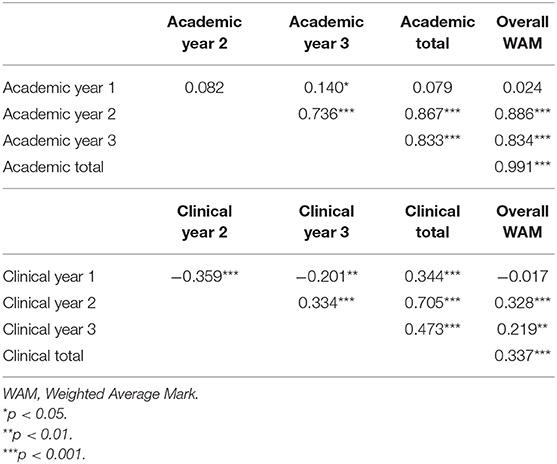 | | Academic year 2 | Academic year 3 | Academic total | Overall WAM |
|---|---|---|---|---|
| Academic year 1 | 0.082 | 0.140* | 0.079 | 0.024 |
| Academic year 2 | | 0.736*** | 0.867*** | 0.886*** |
| Academic year 3 | | | 0.833*** | 0.834*** |
| Academic total | | | | 0.991*** |

| | Clinical year 2 | Clinical year 3 | Clinical total | Overall WAM |
|---|---|---|---|---|
| Clinical year 1 | −0.359*** | −0.201** | 0.344*** | −0.017 |
| Clinical year 2 | | 0.334*** | 0.705*** | 0.328*** |
| Clinical year 3 | | | 0.473*** | 0.219** |
| Clinical total | | | | 0.337*** |

WAM, Weighted Average Mark.
*p < 0.05.
**p < 0.01.
***p < 0.001.